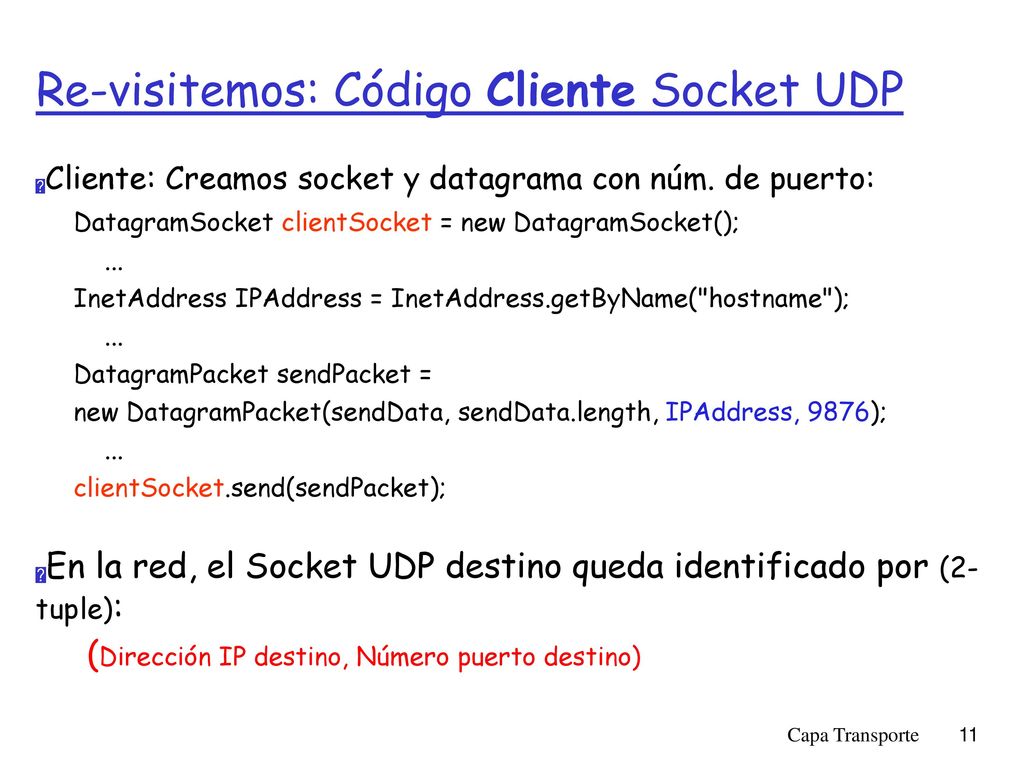 Re-visitemos: Código Cliente Socket UDP

Cliente: Creamos socket y datagrama con núm. de puerto:

DatagramSocket clientSocket = new DatagramSocket();
...
InetAddress IPAddress = InetAddress.getByName("hostname");
...
DatagramPacket sendPacket =
new DatagramPacket(sendData, sendData.length, IPAddress, 9876);
...
clientSocket.send(sendPacket);

En la red, el Socket UDP destino queda identificado por (2-tuple):

(Dirección IP destino, Número puerto destino)

Capa Transporte 11